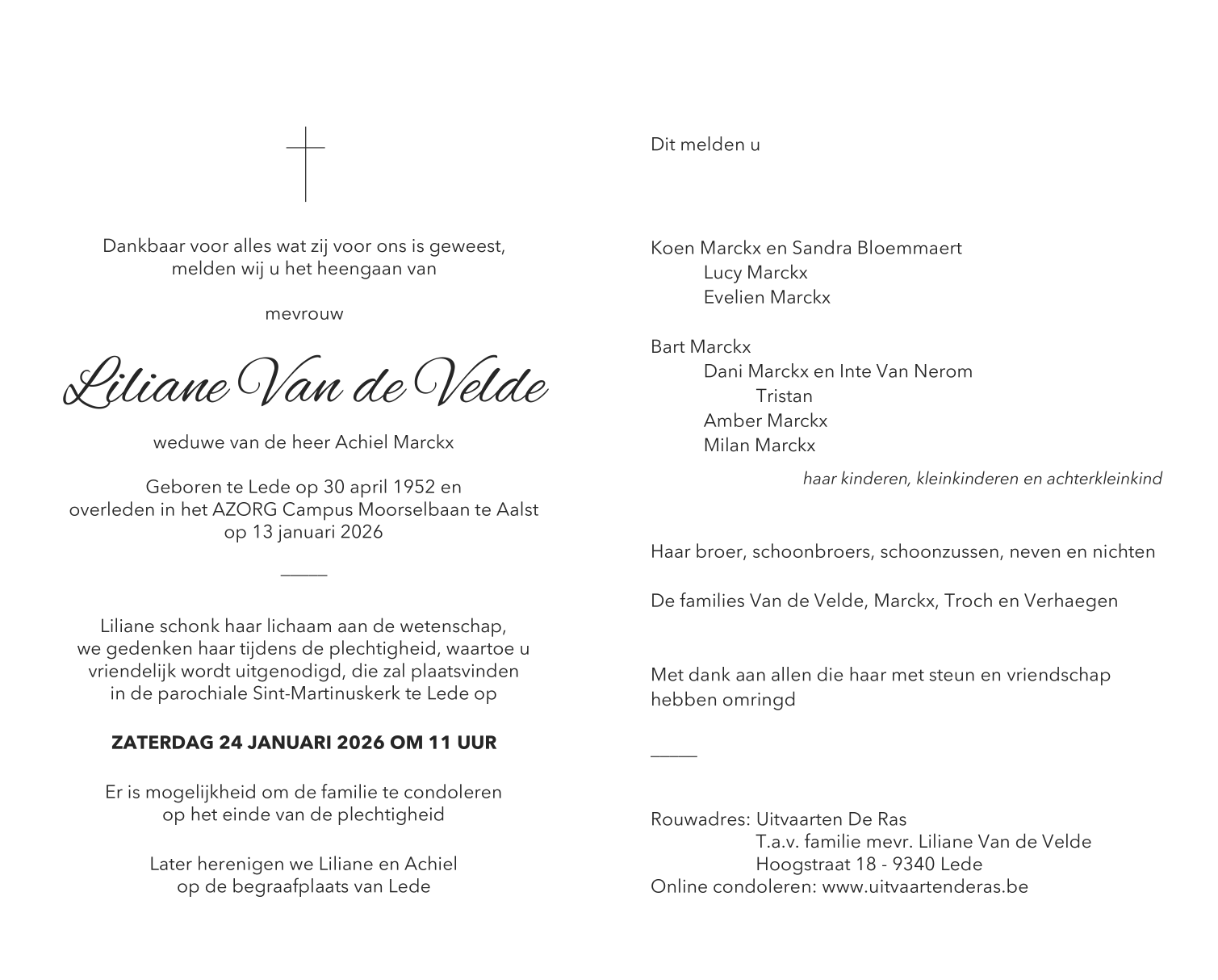 Dankbaar voor alles wat zij voor ons is geweest, melden wij u het heengaan van

mevrouw

Liliane Van de Velde

weduwe van de heer Achiel Marckx

Geboren te Lede op 30 april 1952 en overleden in het AZORG Campus Moorselbaan te Aalst op 13 januari 2026

Liliane schonk haar lichaam aan de wetenschap, we gedenken haar tijdens de plechtigheid, waartoe u vriendelijk wordt uitgenodigd, die zal plaatsvinden in de parochiale Sint-Martinuskerk te Lede op

ZATERDAG 24 JANUARI 2026 OM 11 UUR

Er is mogelijkheid om de familie te condoleren op het einde van de plechtigheid

Later herenigen we Liliane en Achiel op de begraafplaats van Lede

Dit melden u

Koen Marckx en Sandra Bloemmaert
Lucy Marckx
Evelien Marckx

Bart Marckx
Dani Marckx en Inte Van Nerom
Tristan
Amber Marckx
Milan Marckx

haar kinderen, kleinkinderen en achterkleinkind

Haar broer, schoonbroers, schoonzussen, neven en nichten

De families Van de Velde, Marckx, Troch en Verhaegen

Met dank aan allen die haar met steun en vriendschap hebben omringd

Rouwadres: Uitvaarten De Ras
T.a.v. familie mevr. Liliane Van de Velde
Hoogstraat 18 - 9340 Lede
Online condoleren: www.uitvaartenderas.be